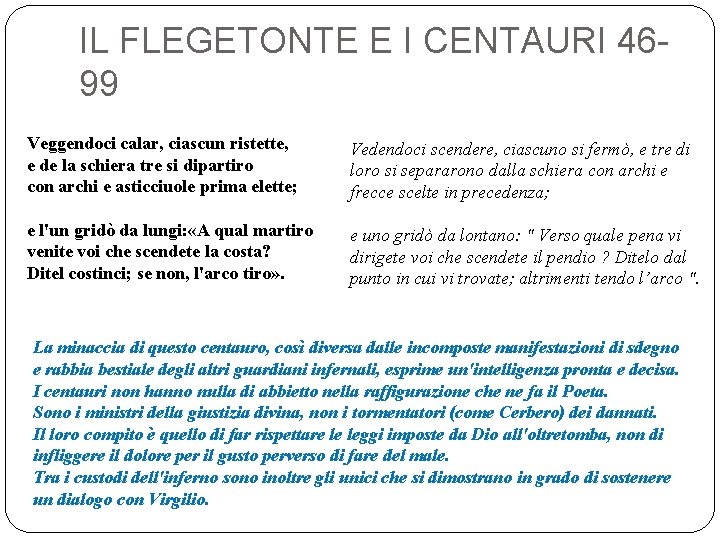 IL FLEGETONTE E I CENTAURI 46-99

Veggendoci calar, ciascun ristette,
e de la schiera tre si dipartiro
con archi e asticciuole prima elette;

e l'un gridò da lungi:«A qual martiro
venite voi che scendete la costa?
Ditel costinci; se non, l'arco tiro».

Vedendoci scendere, ciascuno si fermò, e tre di loro si separarono dalla schiera con archi e frecce scelte in precedenza;

e uno gridò da lontano: " Verso quale pena vi dirigete voi che scendete il pendio ? Ditelo dal punto in cui vi trovate; altrimenti tendo l'arco ".

La minaccia di questo centauro, così diversa dalle incomposte manifestazioni di sdegno e rabbia bestiale degli altri guardiani infernali, esprime un'intelligenza pronta e decisa.
I centauri non hanno nulla di abbietto nella raffigurazione che ne fa il Poeta.
Sono i ministri della giustizia divina, non i tormentatori (come Cerbero) dei dannati.
Il loro compito è quello di far rispettare le leggi imposte da Dio all'oltretomba, non di infliggere il dolore per il gusto perverso di fare del male.
Tra i custodi dell'inferno sono inoltre gli unici che si dimostrano in grado di sostenere un dialogo con Virgilio.